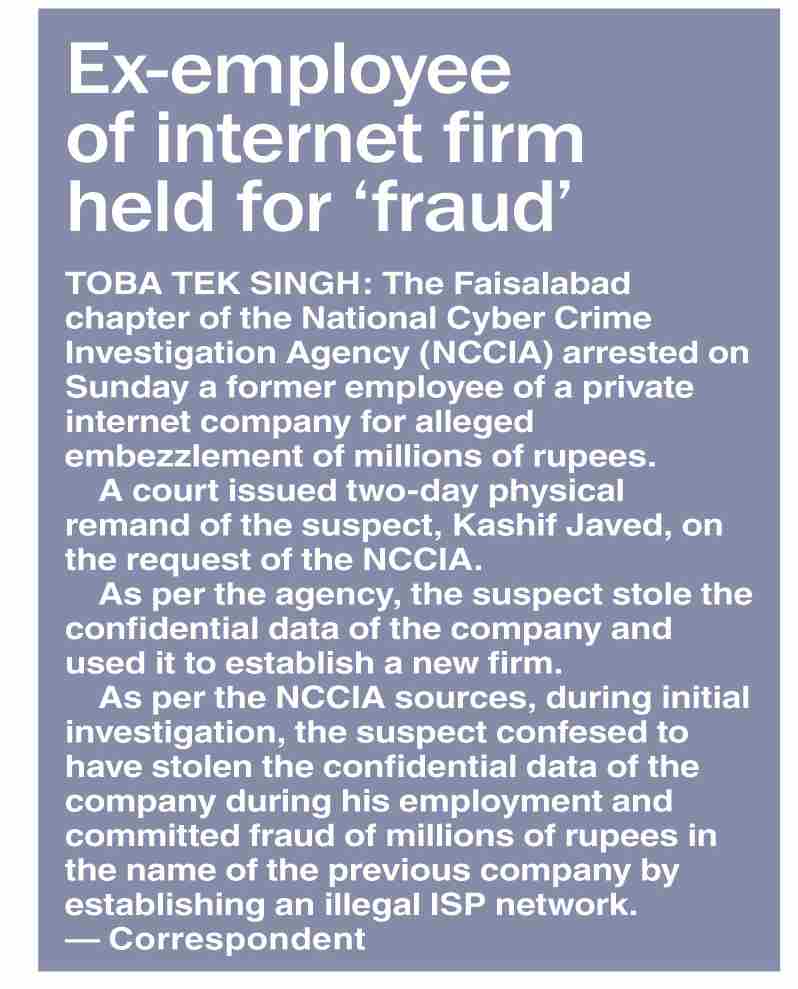 Ex-employee of internet firm held for ‘fraud’

TOBA TEK SINGH: The Faisalabad chapter of the National Cyber Crime Investigation Agency (NCCIA) arrested on Sunday a former employee of a private internet company for alleged embezzlement of millions of rupees.

A court issued two-day physical remand of the suspect, Kashif Javed, on the request of the NCCIA.

As per the agency, the suspect stole the confidential data of the company and used it to establish a new firm.

As per the NCCIA sources, during initial investigation, the suspect confesed to have stolen the confidential data of the company during his employment and committed fraud of millions of rupees in the name of the previous company by establishing an illegal ISP network.
— Correspondent